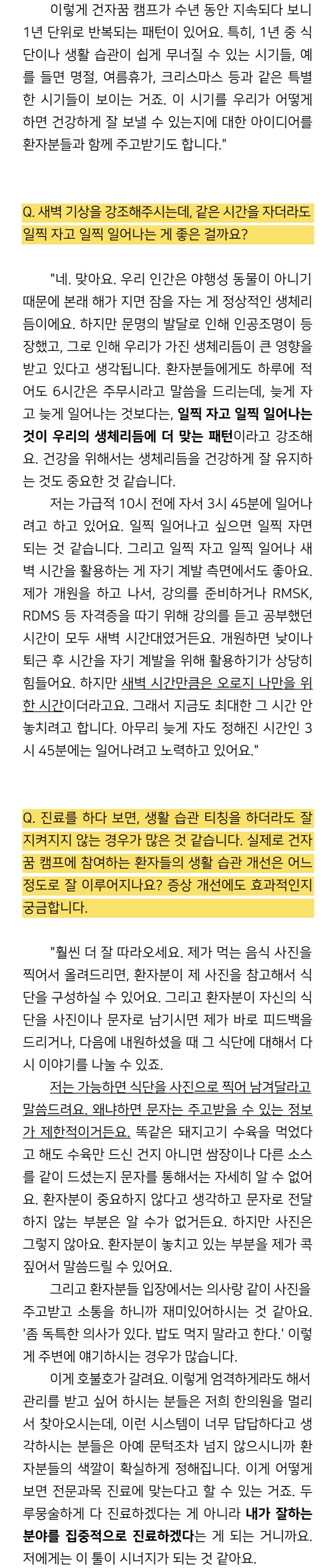 이렇게 건자꿈 캠프가 수년 동안 지속되다 보니 1년 단위로 반복되는 패턴이 있어요. 특히, 1년 중 식단이나 생활 습관이 쉽게 무너질 수 있는 시기들, 예를 들면 명절, 여름휴가, 크리스마스 등과 같은 특별한 시기들이 보이는 거죠. 이 시기를 우리가 어떻게 하면 건강하게 잘 보낼 수 있는지에 대한 아이디어를 환자분들과 함께 주고받기도 합니다."

Q. 새벽 기상을 강조해주시는데, 같은 시간을 자더라도 일찍 자고 일찍 일어나는 게 좋은 걸까요?

"네. 맞아요. 우리 인간은 야행성 동물이 아니기 때문에 본래 해가 지면 잠을 자는 게 정상적인 생체리듬이에요. 하지만 문명의 발달로 인해 인공조명이 등장했고, 그로 인해 우리가 가진 생체리듬이 큰 영향을 받고 있다고 생각됩니다. 환자분들에게도 하루에 적어도 6시간은 주무시라고 말씀을 드리는데, 늦게 자고 늦게 일어나는 것보다는, 일찍 자고 일찍 일어나는 것이 우리의 생체리듬에 더 맞는 패턴이라고 강조해요. 건강을 위해서는 생체리듬을 건강하게 잘 유지하는 것도 중요한 것 같습니다.

저는 가급적 10시 전에 자서 3시 45분에 일어나려고 하고 있어요. 일찍 일어나고 싶으면 일찍 자면 되는 것 같습니다. 그리고 일찍 자고 일찍 일어나 새벽 시간을 활용하는 게 자기 계발 측면에서도 좋아요. 제가 개원을 하고 나서, 강의를 준비하거나 RMSK, RDMS 등 자격증을 따기 위해 강의를 듣고 공부했던 시간이 모두 새벽 시간대였거든요. 개원하면 낮이나 퇴근 후 시간을 자기 계발을 위해 활용하기가 상당히 힘들어요. 하지만 새벽 시간만큼은 오로지 나만을 위한 시간이더라고요. 그래서 지금도 최대한 그 시간 안 놓치려고 합니다. 아무리 늦게 자도 정해진 시간인 3시 45분에는 일어나려고 노력하고 있어요."

Q. 진료를 하다 보면, 생활 습관 티칭을 하더라도 잘 지켜지지 않는 경우가 많은 것 같습니다. 실제로 건자꿈 캠프에 참여하는 환자들의 생활 습관 개선은 어느 정도로 잘 이루어지나요? 증상 개선에도 효과적인지 궁금합니다.

"훨씬 더 잘 따라오세요. 제가 먹는 음식 사진을 찍어서 올려드리면, 환자분이 제 사진을 참고해서 식단을 구성하실 수 있어요. 그리고 환자분이 자신의 식단을 사진이나 문자로 남기시면 제가 바로 피드백을 드리거나, 다음에 내원하셨을 때 그 식단에 대해서 다시 이야기를 나눌 수 있죠.

저는 가능하면 식단을 사진으로 찍어 남겨달라고 말씀드려요. 왜냐하면 문자는 주고받을 수 있는 정보가 제한적이거든요. 똑같은 돼지고기 수육을 먹었다고 해도 수육만 드신 건지 아니면 쌈장이나 다른 소스를 같이 드셨는지 문자를 통해서는 자세히 알 수 없어요. 환자분이 중요하지 않다고 생각하고 문자로 전달하지 않는 부분은 알 수가 없거든요. 하지만 사진은 그렇지 않아요. 환자분이 놓치고 있는 부분을 제가 콕 짚어서 말씀드릴 수 있어요.

그리고 환자분들 입장에서는 의사랑 같이 사진을 주고받고 소통을 하니까 재미있어하시는 것 같아요. '좀 독특한 의사가 있다. 밥도 먹지 말라고 한다.' 이렇게 주변에 얘기하시는 경우가 많습니다.

이게 호불호가 갈려요. 이렇게 엄격하게라도 해서 관리를 받고 싶어 하시는 분들은 저희 한의원을 멀리서 찾아오시는데, 이런 시스템이 너무 답답하다고 생각하시는 분들은 아예 문턱조차 넘지 않으시니까 환자분들의 색깔이 확실하게 정해집니다. 이게 어떻게 보면 전문과목 진료에 맞는다고 할 수 있는 거죠. 두루뭉술하게 다 진료하겠다는 게 아니라 내가 잘하는 분야를 집중적으로 진료하겠다는 게 되는 거니까요. 저에게는 이 툴이 시너지가 되는 것 같아요.